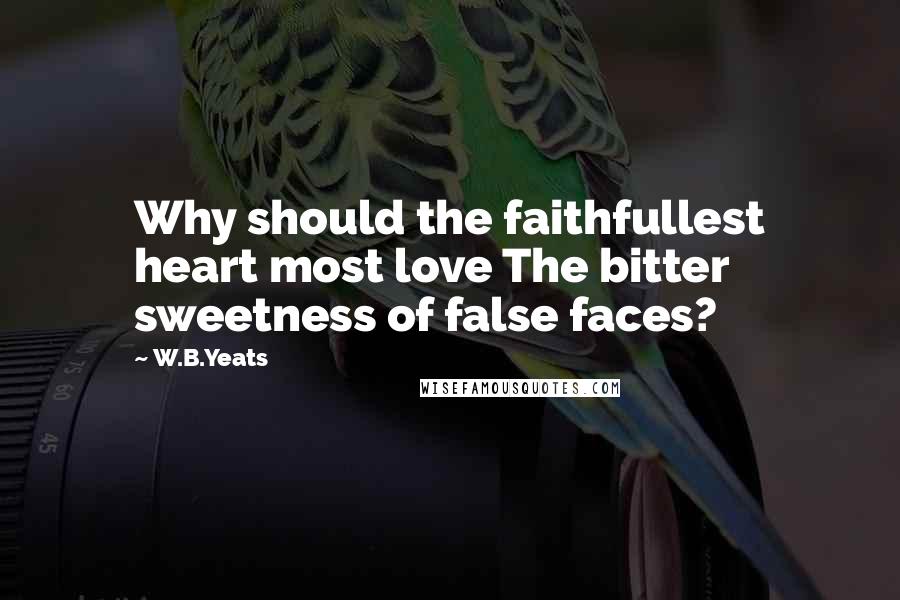 Why should the faithfullest heart most love The bitter sweetness of false faces?

~ W.B.Yeats

WISEFAMOUSQUOTES.COM

100 75 60

45